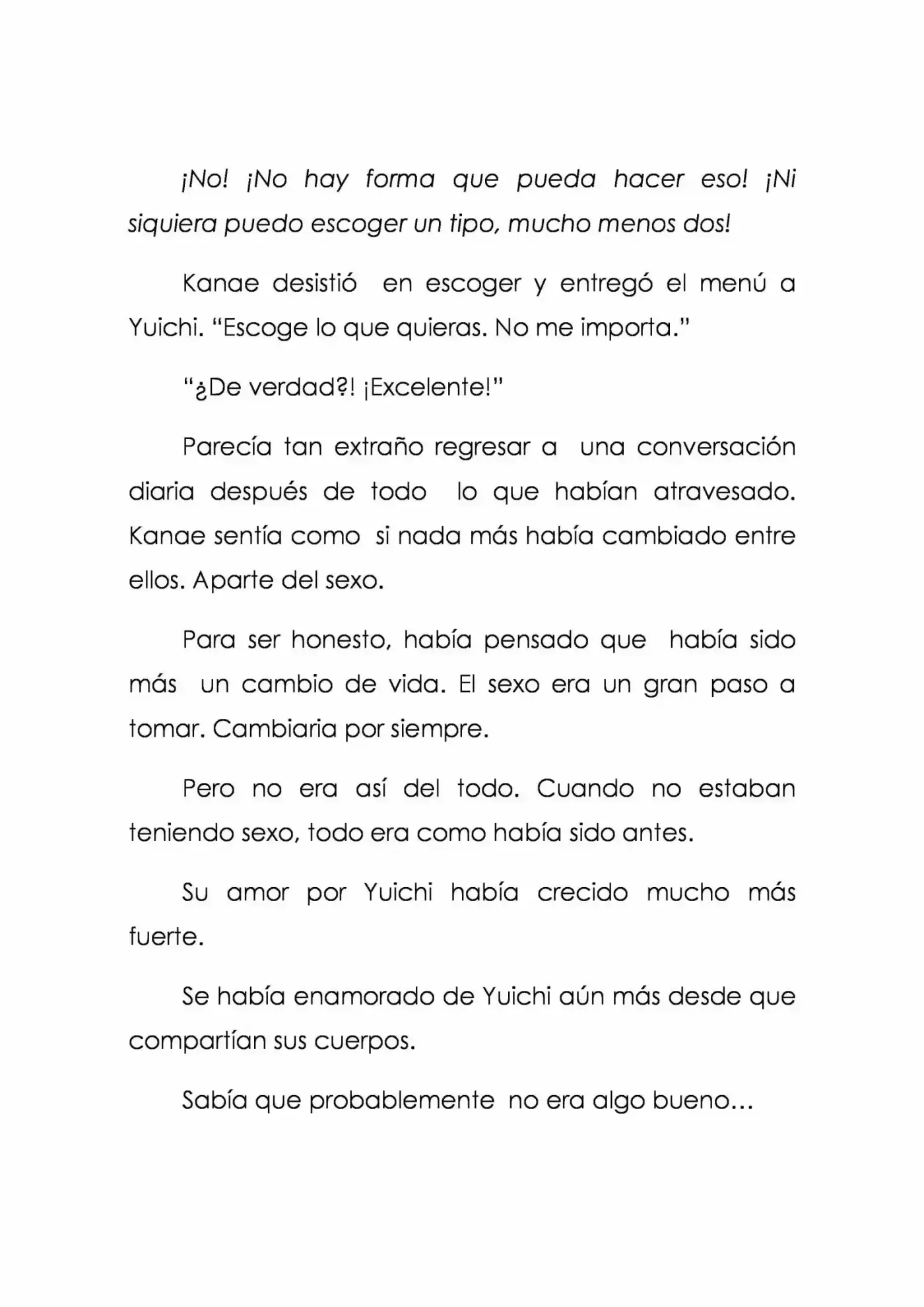 ¡No! ¡No hay forma que pueda hacer eso! ¡Ni siquiera puedo escoger un tipo, mucho menos dos!

Kanae desistió en escoger y entregó el menú a Yuichi. “Escoge lo que quieras. No me importa.”

“¿De verdad?! ¡Excelente!”

Parecía tan extraño regresar a una conversación diaria después de todo lo que habían atravesado. Kanae sentía como si nada más había cambiado entre ellos. Aparte del sexo.

Para ser honesto, había pensado que había sido más un cambio de vida. El sexo era un gran paso a tomar. Cambiaria por siempre.

Pero no era así del todo. Cuando no estaban teniendo sexo, todo era como había sido antes.

Su amor por Yuichi había crecido mucho más fuerte.

Se había enamorado de Yuichi aún más desde que compartían sus cuerpos.

Sabía que probablemente no era algo bueno…